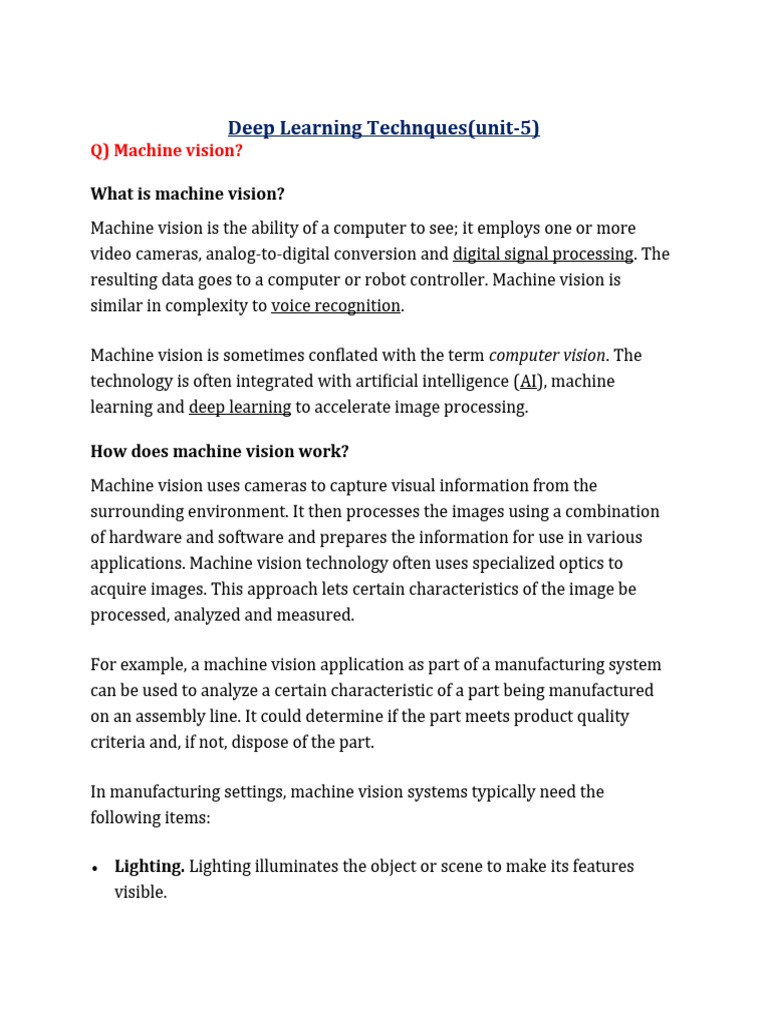 Deep Learning Technques(unit-5)

Q) Machine vision?

What is machine vision?

Machine vision is the ability of a computer to see; it employs one or more video cameras, analog-to-digital conversion and digital signal processing. The resulting data goes to a computer or robot controller. Machine vision is similar in complexity to voice recognition.

Machine vision is sometimes conflated with the term computer vision. The technology is often integrated with artificial intelligence (AI), machine learning and deep learning to accelerate image processing.

How does machine vision work?

Machine vision uses cameras to capture visual information from the surrounding environment. It then processes the images using a combination of hardware and software and prepares the information for use in various applications. Machine vision technology often uses specialized optics to acquire images. This approach lets certain characteristics of the image be processed, analyzed and measured.

For example, a machine vision application as part of a manufacturing system can be used to analyze a certain characteristic of a part being manufactured on an assembly line. It could determine if the part meets product quality criteria and, if not, dispose of the part.

In manufacturing settings, machine vision systems typically need the following items:

• Lighting. Lighting illuminates the object or scene to make its features visible.